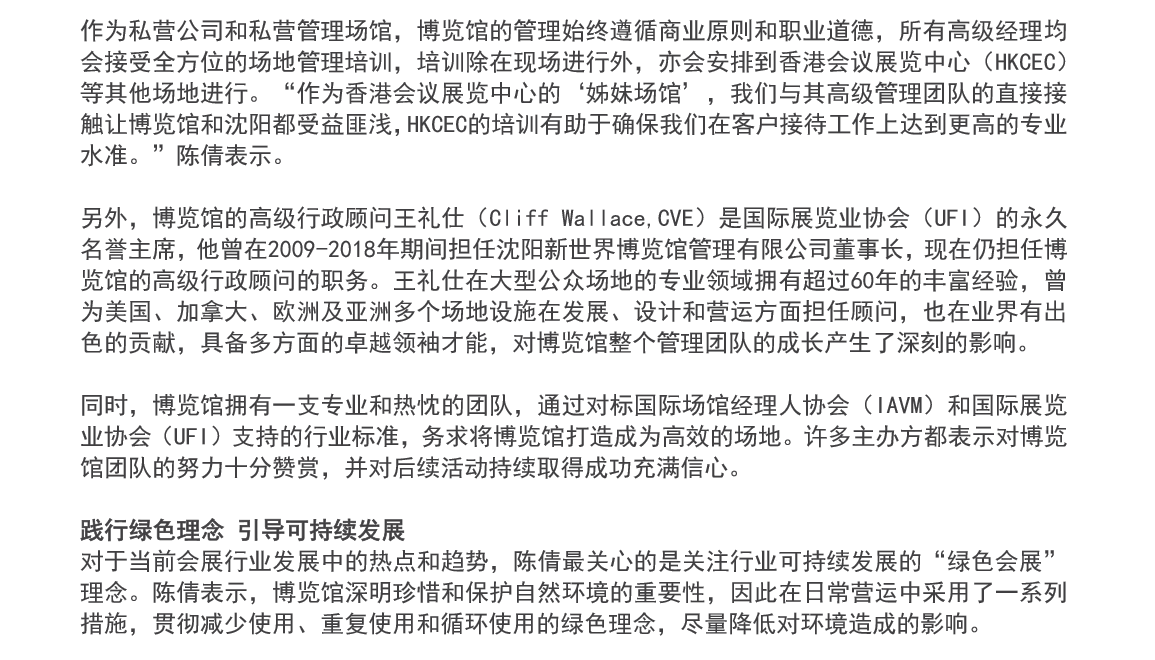 作为私营公司和私营管理场馆，博览馆的管理始终遵循商业原则和职业道德，所有高级经理均会接受全方位的场地管理培训，培训除在现场进行外，亦会安排到香港会议展览中心（HKCEC）等其他场地进行。“作为香港会议展览中心的‘姊妹场馆’，我们与其高级管理团队的直接接触让博览馆和沈阳都受益匪浅，HKCEC的培训有助于确保我们在客户接待工作上达到更高的专业水准。”陈倩表示。

另外，博览馆的高级行政顾问王礼仕（Cliff Wallace,CVE）是国际展览业协会（UFI）的永久名誉主席，他曾在2009-2018年期间担任沈阳新世界博览馆管理有限公司董事长，现在仍担任博览馆的高级行政顾问的职务。王礼仕在大型公众场地的专业领域拥有超过60年的丰富经验，曾为美国、加拿大、欧洲及亚洲多个场地设施在发展、设计和营运方面担任顾问，也在业界有出色的贡献，具备多方面的卓越领袖才能，对博览馆整个管理团队的成长产生了深刻的影响。

同时，博览馆拥有一支专业和热忱的团队，通过对标国际场馆经理人协会（IAVM）和国际展览业协会（UFI）支持的行业标准，务求将博览馆打造成为高效的场地。许多主办方都表示对博览馆团队的努力十分赞赏，并对后续活动持续取得成功充满信心。

践行绿色理念 引导可持续发展
对于当前会展行业发展中的热点和趋势，陈倩最关心的是关注行业可持续发展的“绿色会展”理念。陈倩表示，博览馆深明珍惜和保护自然环境的重要性，因此在日常营运中采用了一系列措施，贯彻减少使用、重复使用和循环使用的绿色理念，尽量降低对环境造成的影响。